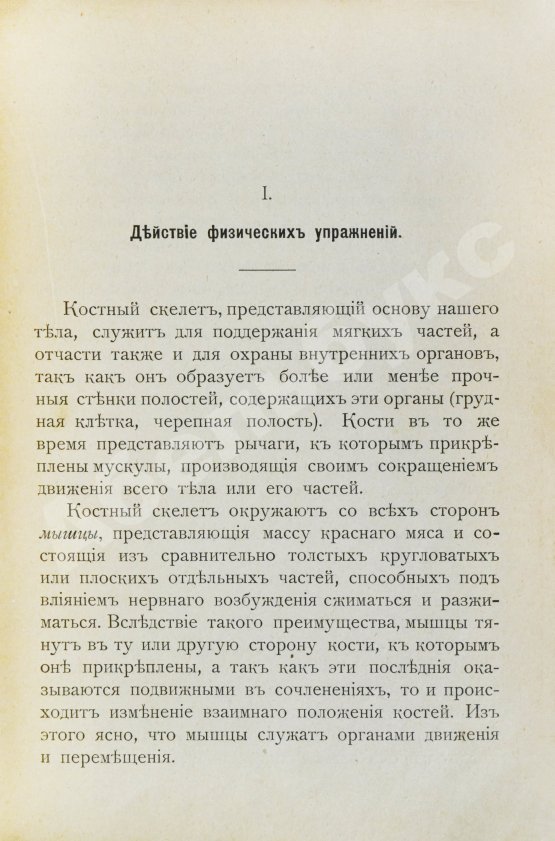 I.

Дѣйствіе физическихъ упражненій.

Костный скелетъ, представляющій основу нашего тѣла, служитъ для поддержанія мягкихъ частей, а отчасти также и для охраны внутреннихъ органовъ, такъ какъ онъ образуетъ болѣе или менѣе прочныя стѣнки полостей, содержащихъ эти органы (грудная клѣтка, черепная полость). Кости въ то же время представляютъ рычаги, къ которымъ прикрѣплены мускулы, производящія своимъ сокращеніемъ движенія всего тѣла или его частей.

Костный скелетъ окружаютъ со всѣхъ сторонъ мышцы, представляющія массу краснаго мяса и состоящія изъ сравнительно толстыхъ кругловатыхъ или плоскихъ отдѣльныхъ частей, способныхъ подъ вліяніемъ нервнаго возбужденія сжиматься и разжиматься. Вслѣдствіе такого преимущества, мышцы тянутъ въ ту или другую сторону кости, къ которымъ онѣ прикрѣплены, а такъ какъ эти послѣднія оказываются подвижными въ сочлененіяхъ, то и происходитъ измѣненіе взаимнаго положенія костей. Изъ этого ясно, что мышцы служатъ органами движенія и перемѣщенія.